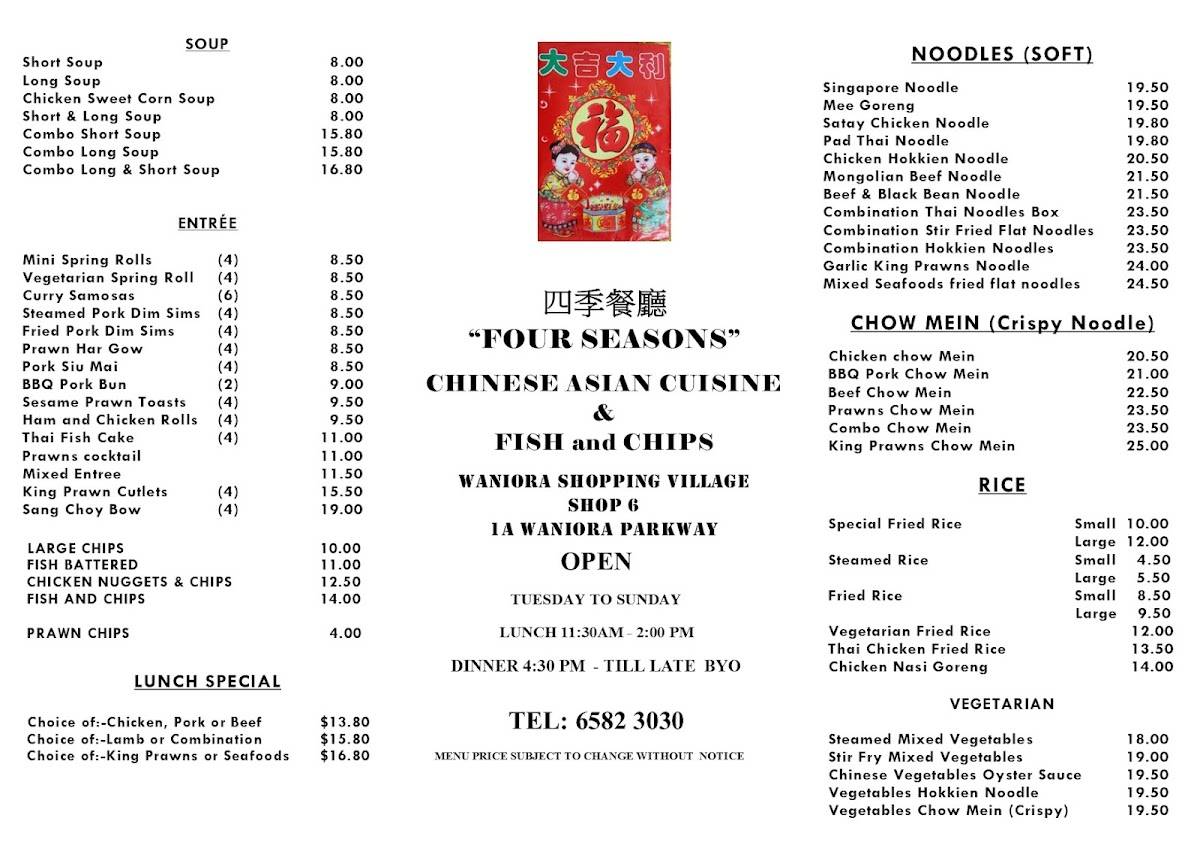 SOUP

Short Soup 8.00
Long Soup 8.00
Chicken Sweet Corn Soup 8.00
Short & Long Soup 8.00
Combo Short Soup 15.80
Combo Long Soup 15.80
Combo Long & Short Soup 16.80

ENTRÉE

Mini Spring Rolls (4) 8.50
Vegetarian Spring Roll (4) 8.50
Curry Samosas (6) 8.50
Steamed Pork Dim Sims (4) 8.50
Fried Pork Dim Sims (4) 8.50
Prawn Har Gow (4) 8.50
Pork Siu Mai (4) 8.50
BBQ Pork Bun (2) 9.00
Sesame Prawn Toasts (4) 9.50
Ham and Chicken Rolls (4) 9.50
Thai Fish Cake (4) 11.00
Prawns cocktail 11.00
Mixed Entree 11.50
King Prawn Cutlets (4) 15.50
Sang Choy Bow (4) 19.00

LARGE CHIPS 10.00
FISH BATTERED 11.00
CHICKEN NUGGETS & CHIPS 12.50
FISH AND CHIPS 14.00

PRAWN CHIPS 4.00

LUNCH SPECIAL

Choice of:-Chicken, Pork or Beef $13.80
Choice of:-Lamb or Combination $15.80
Choice of:-King Prawns or Seafoods $16.80

大吉大利
福

四季餐廳
"FOUR SEASONS"

CHINESE ASIAN CUISINE
&
FISH and CHIPS

WANIORA SHOPPING VILLAGE
SHOP 6
1A WANIORA PARKWAY

OPEN

TUESDAY TO SUNDAY

LUNCH 11:30AM - 2:00 PM

DINNER 4:30 PM - TILL LATE BYO

TEL: 6582 3030

MENU PRICE SUBJECT TO CHANGE WITHOUT NOTICE

NOODLES (SOFT)

Singapore Noodle 19.50
Mee Goreng 19.50
Satay Chicken Noodle 19.80
Pad Thai Noodle 19.80
Chicken Hokkien Noodle 20.50
Mongolian Beef Noodle 21.50
Beef & Black Bean Noodle 21.50
Combination Thai Noodles Box 23.50
Combination Stir Fried Flat Noodles 23.50
Combination Hokkien Noodles 23.50
Garlic King Prawns Noodle 24.00
Mixed Seafoods fried flat noodles 24.50

CHOW MEIN (Crispy Noodle)

Chicken chow Mein 20.50
BBQ Pork Chow Mein 21.00
Beef Chow Mein 22.50
Prawns Chow Mein 23.50
Combo Chow Mein 23.50
King Prawns Chow Mein 25.00

RICE

Special Fried Rice Small 10.00
Large 12.00
Steamed Rice Small 4.50
Large 5.50
Fried Rice Small 8.50
Large 9.50
Vegetarian Fried Rice 12.00
Thai Chicken Fried Rice 13.50
Chicken Nasi Goreng 14.00

VEGETARIAN

Steamed Mixed Vegetables 18.00
Stir Fry Mixed Vegetables 19.00
Chinese Vegetables Oyster Sauce 19.50
Vegetables Hokkien Noodle 19.50
Vegetables Chow Mein (Crispy) 19.50